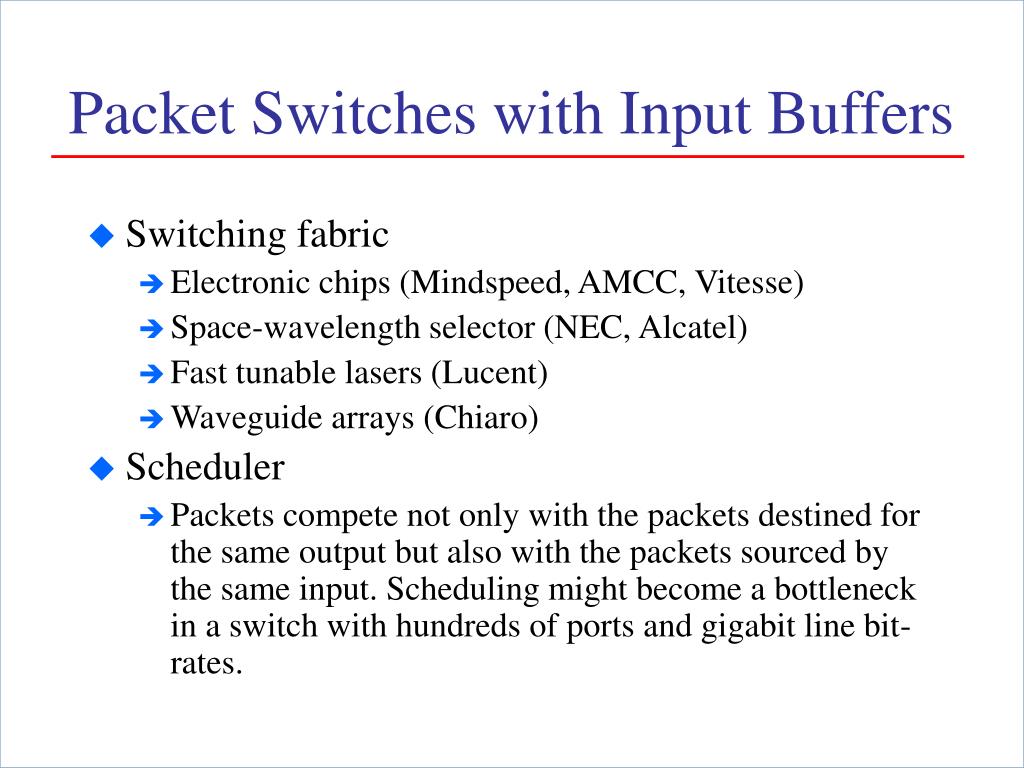 Packet Switches with Input Buffers

Switching fabric

Electronic chips (Mindspeed, AMCC, Vitesse)

Space-wavelength selector (NEC, Alcatel)

Fast tunable lasers (Lucent)

Waveguide arrays (Chiaro)

Scheduler

Packets compete not only with the packets destined for the same output but also with the packets sourced by the same input. Scheduling might become a bottleneck in a switch with hundreds of ports and gigabit line bit-rates.